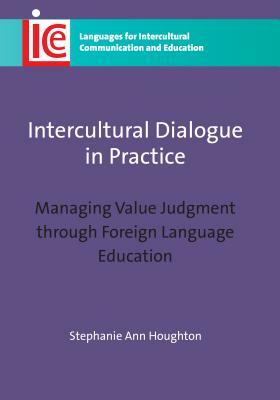 ice

Languages for Intercultural Communication and Education

Intercultural Dialogue in Practice

Managing Value Judgment through Foreign Language Education

Stephanie Ann Houghton